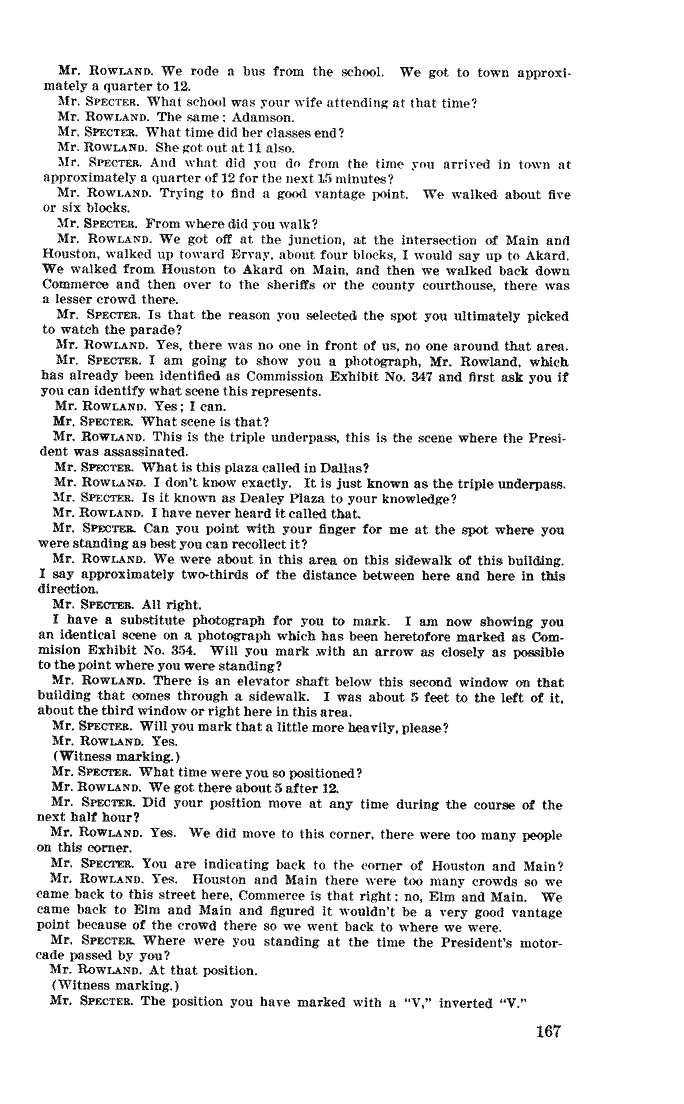 Mr. ROWLAND. We rode a bus from the school. We got to town approximately a quarter to 12.

Mr. SPECTER. What school was your wife attending at that time?

Mr. ROWLAND. The same: Adamson.

Mr. SPECTER. What time did her classes end?

Mr. ROWLAND. She got out at 11 also.

Mr. SPECTER. And what did you do from the time you arrived in town at approximately a quarter of 12 for the next 15 minutes?

Mr. ROWLAND. Trying to find a good vantage point. We walked about five or six blocks.

Mr. SPECTER. From where did you walk?

Mr. ROWLAND. We got off at the junction, at the intersection of Main and Houston, walked up toward Ervay, about four blocks, I would say up to Akard. We walked from Houston to Akard on Main, and then we walked back down Commerce and then over to the sheriffs or the county courthouse, there was a lesser crowd there.

Mr. SPECTER. Is that the reason you selected the spot you ultimately picked to watch the parade?

Mr. ROWLAND. Yes, there was no one in front of us, no one around that area.

Mr. SPECTER. I am going to show you a photograph, Mr. Rowland, which has already been identified as Commission Exhibit No. 347 and first ask you if you can identify what scene this represents.

Mr. ROWLAND. Yes; I can.

Mr. SPECTER. What scene is that?

Mr. ROWLAND. This is the triple underpass, this is the scene where the President was assassinated.

Mr. SPECTER. What is this plaza called in Dallas?

Mr. ROWLAND. I don't know exactly. It is just known as the triple underpass.

Mr. SPECTER. Is it known as Dealey Plaza to your knowledge?

Mr. ROWLAND. I have never heard it called that.

Mr. SPECTER. Can you point with your finger for me at the spot where you were standing as best you can recollect it?

Mr. ROWLAND. We were about in this area on this sidewalk of this building. I say approximately two-thirds of the distance between here and here in this direction.

Mr. SPECTER. All right.

I have a substitute photograph for you to mark. I am now showing you an identical scene on a photograph which has been heretofore marked as Commision Exhibit No. 354. Will you mark with an arrow as closely as possible to the point where you were standing?

Mr. ROWLAND. There is an elevator shaft below this second window on that building that comes through a sidewalk. I was about 5 feet to the left of it, about the third window or right here in this area.

Mr. SPECTER. Will you mark that a little more heavily, please?

Mr. ROWLAND. Yes.

(Witness marking.)

Mr. SPECTER. What time were you so positioned?

Mr. ROWLAND. We got there about 5 after 12.

Mr. SPECTER. Did your position move at any time during the course of the next half hour?

Mr. ROWLAND. Yes. We did move to this corner, there were too many people on this corner.

Mr. SPECTER. You are indicating back to the corner of Houston and Main?

Mr. ROWLAND. Yes. Houston and Main there were too many crowds so we came back to this street here, Commerce is that right; no, Elm and Main. We came back to Elm and Main and figured it wouldn't be a very good vantage point because of the crowd there so we went back to where we were.

Mr. SPECTER. Where were you standing at the time the President's motorcade passed by you?

Mr. ROWLAND. At that position.

(Witness marking.)

Mr. SPECTER. The position you have marked with a "V," inverted "V."

167